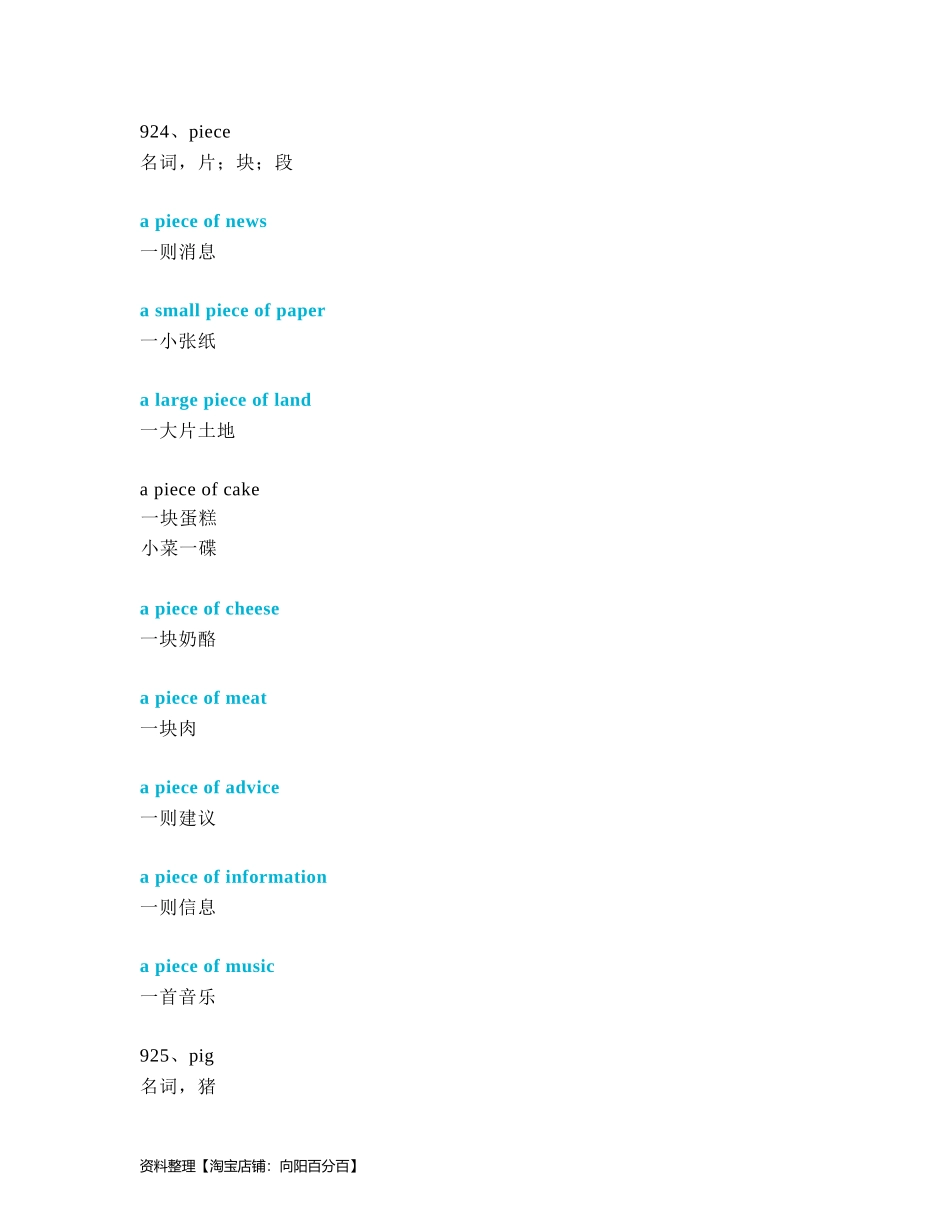 924、piece
名词，片；块；段

a piece of news
一则消息

a small piece of paper
一小张纸

a large piece of land
一大片土地

a piece of cake
一块蛋糕
小菜一碟

a piece of cheese
一块奶酪

a piece of meat
一块肉

a piece of advice
一则建议

a piece of information
一则信息

a piece of music
一首音乐

925、pig
名词，猪

资料整理【淘宝店铺：向阳百分百】